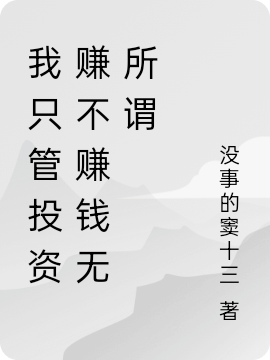 我只管投资赚不赚钱无所谓

没事的窦十三 著